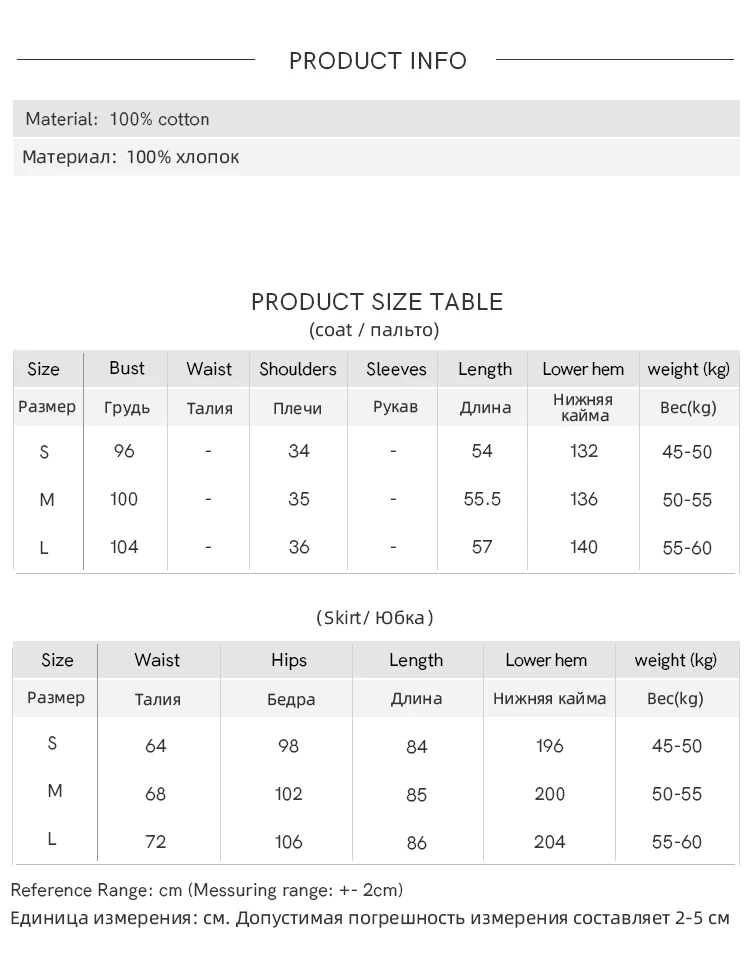 PRODUCT INFO

Material: 100% cotton

Материал: 100% хлопок

PRODUCT SIZE TABLE
(coat / пальто)

| Size | Bust | Waist | Shoulders | Sleeves | Length | Lower hem | weight (kg) |
|---|---|---|---|---|---|---|---|
| Размер | Грудь | Талия | Плечи | Рукав | Длина | Нижняя кайма | Вес(kg) |
| S | 96 | - | 34 | - | 54 | 132 | 45-50 |
| M | 100 | - | 35 | - | 55.5 | 136 | 50-55 |
| L | 104 | - | 36 | - | 57 | 140 | 55-60 |

(Skirt/ Юбка)

| Size | Waist | Hips | Length | Lower hem | weight (kg) |
|---|---|---|---|---|---|
| Размер | Талия | Бедра | Длина | Нижняя кайма | Вес(kg) |
| S | 64 | 98 | 84 | 196 | 45-50 |
| M | 68 | 102 | 85 | 200 | 50-55 |
| L | 72 | 106 | 86 | 204 | 55-60 |

Reference Range: cm (Messuring range: +- 2cm)
Единица измерения: см. Допустимая погрешность измерения составляет 2-5 см